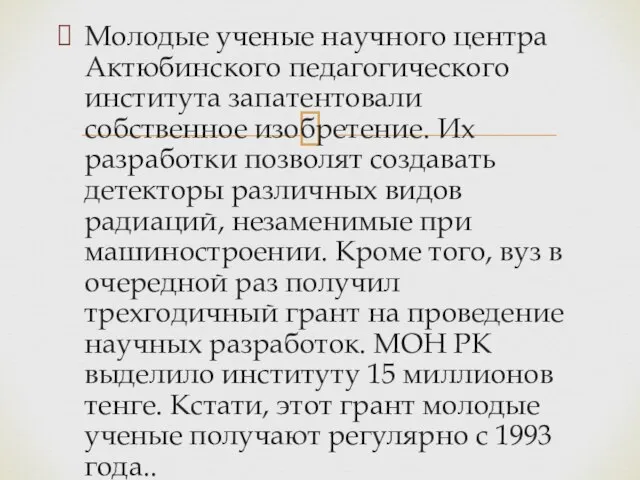 Молодые ученые научного центра Актюбинского педагогического института запатентовали собственное изобретение. Их разработки позволят создавать детекторы различных видов радиаций, незаменимые при машиностроении. Кроме того, вуз в очередной раз получил трехгодичный грант на проведение научных разработок. МОН РК выделило институту 15 миллионов тенге. Кстати, этот грант молодые ученые получают регулярно с 1993 года..